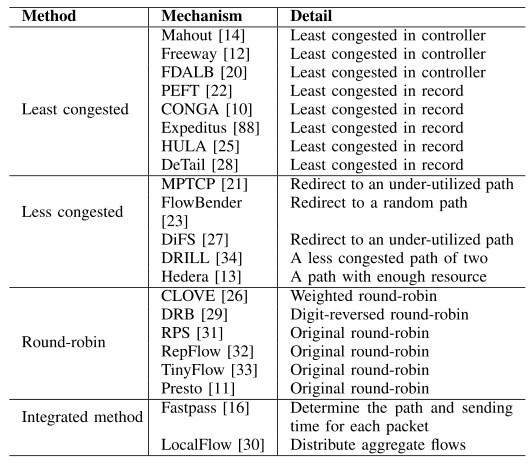 | Method | Mechanism | Detail |
|---|---|---|
| Least congested | Mahout [14] | Least congested in controller |
| | Freeway [12] | Least congested in controller |
| | FDALB [20] | Least congested in controller |
| | PEFT [22] | Least congested in record |
| | CONGA [10] | Least congested in record |
| | Expeditus [88] | Least congested in record |
| | HULA [25] | Least congested in record |
| | DeTail [28] | Least congested in record |
| Less congested | MPTCP [21] | Redirect to an under-utilized path |
| | FlowBender [23] | Redirect to a random path |
| | DiFS [27] | Redirect to an under-utilized path |
| | DRILL [34] | A less congested path of two |
| | Hedera [13] | A path with enough resource |
| Round-robin | CLOVE [26] | Weighted round-robin |
| | DRB [29] | Digit-reversed round-robin |
| | RPS [31] | Original round-robin |
| | RepFlow [32] | Original round-robin |
| | TinyFlow [33] | Original round-robin |
| | Presto [11] | Original round-robin |
| Integrated method | Fastpass [16] | Determine the path and sending time for each packet |
| | LocalFlow [30] | Distribute aggregate flows |